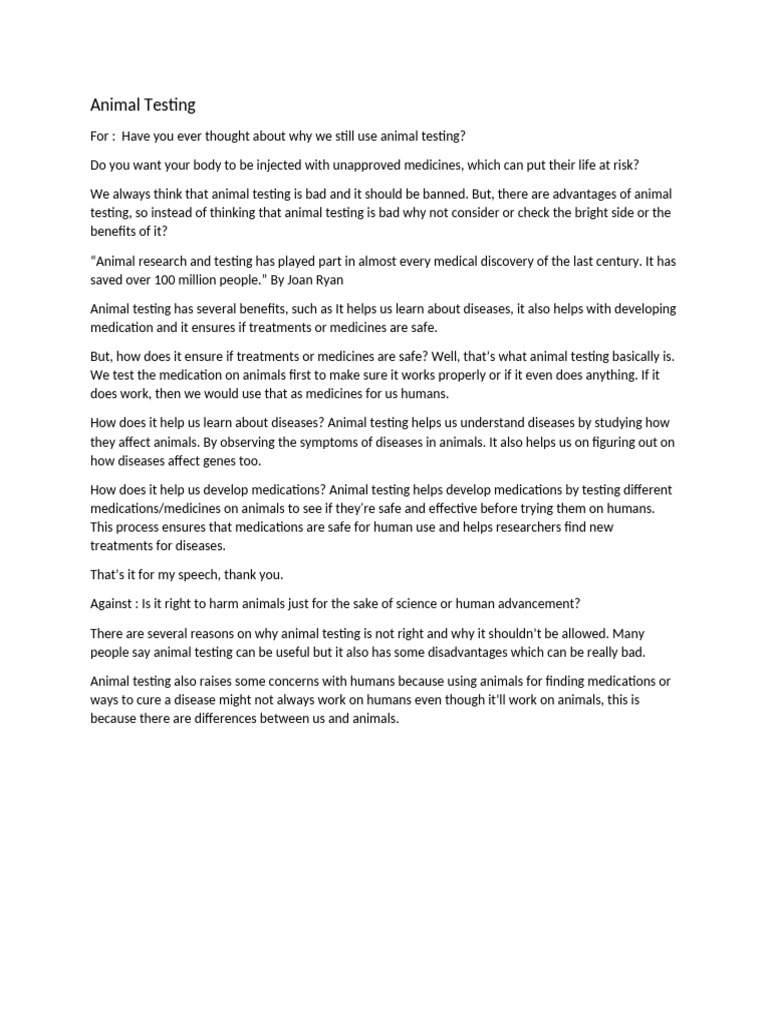 Animal Testing

For : Have you ever thought about why we still use animal testing?

Do you want your body to be injected with unapproved medicines, which can put their life at risk?

We always think that animal testing is bad and it should be banned. But, there are advantages of animal testing, so instead of thinking that animal testing is bad why not consider or check the bright side or the benefits of it?

"Animal research and testing has played part in almost every medical discovery of the last century. It has saved over 100 million people." By Joan Ryan

Animal testing has several benefits, such as It helps us learn about diseases, it also helps with developing medication and it ensures if treatments or medicines are safe.

But, how does it ensure if treatments or medicines are safe? Well, that's what animal testing basically is. We test the medication on animals first to make sure it works properly or if it even does anything. If it does work, then we would use that as medicines for us humans.

How does it help us learn about diseases? Animal testing helps us understand diseases by studying how they affect animals. By observing the symptoms of diseases in animals. It also helps us on figuring out on how diseases affect genes too.

How does it help us develop medications? Animal testing helps develop medications by testing different medications/medicines on animals to see if they're safe and effective before trying them on humans. This process ensures that medications are safe for human use and helps researchers find new treatments for diseases.

That's it for my speech, thank you.

Against : Is it right to harm animals just for the sake of science or human advancement?

There are several reasons on why animal testing is not right and why it shouldn't be allowed. Many people say animal testing can be useful but it also has some disadvantages which can be really bad.

Animal testing also raises some concerns with humans because using animals for finding medications or ways to cure a disease might not always work on humans even though it'll work on animals, this is because there are differences between us and animals.